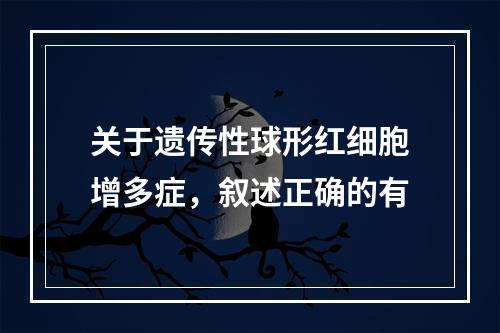 关于遗传性球形红细胞增多症，叙述正确的有